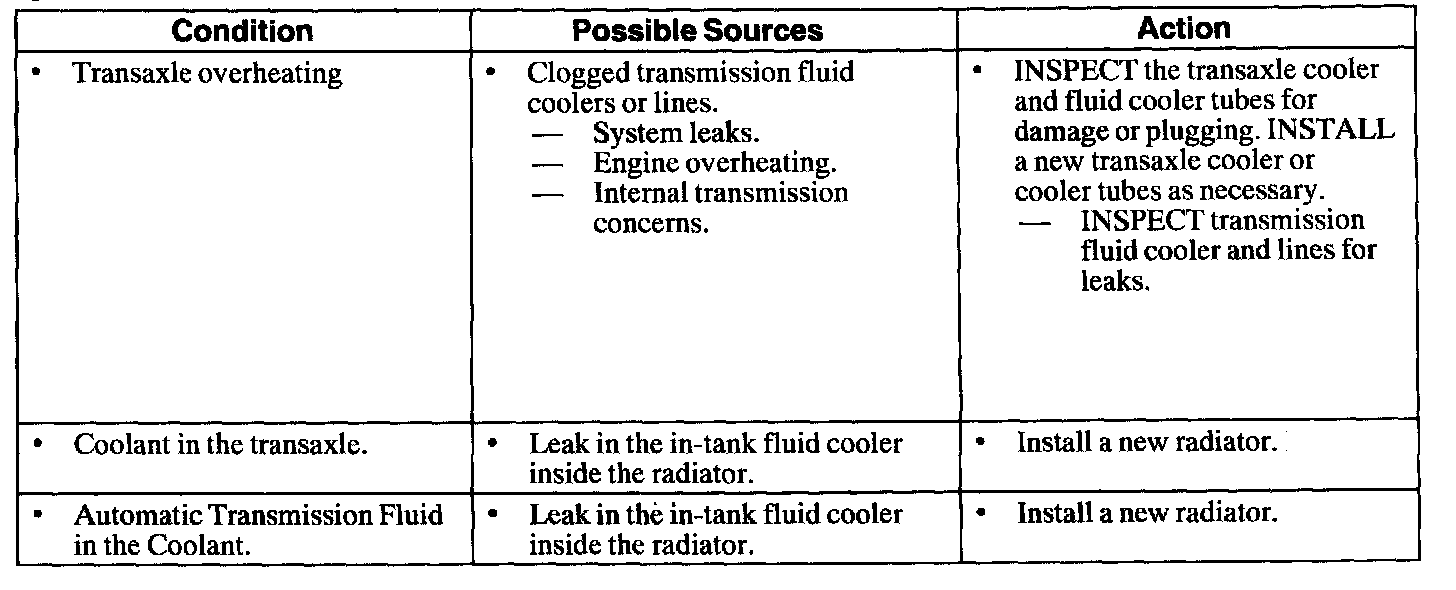 | Condition | Possible Sources | Action |
|---|---|---|
| • Transaxle overheating | • Clogged transmission fluid coolers or lines. — System leaks. — Engine overheating. — Internal transmission concerns. | • INSPECT the transaxle cooler and fluid cooler tubes for damage or plugging. INSTALL a new transaxle cooler or cooler tubes as necessary. — INSPECT transmission fluid cooler and lines for leaks. |
| • Coolant in the transaxle. | • Leak in the in-tank fluid cooler inside the radiator. | • Install a new radiator. |
| • Automatic Transmission Fluid in the Coolant. | • Leak in the in-tank fluid cooler inside the radiator. | • Install a new radiator. |